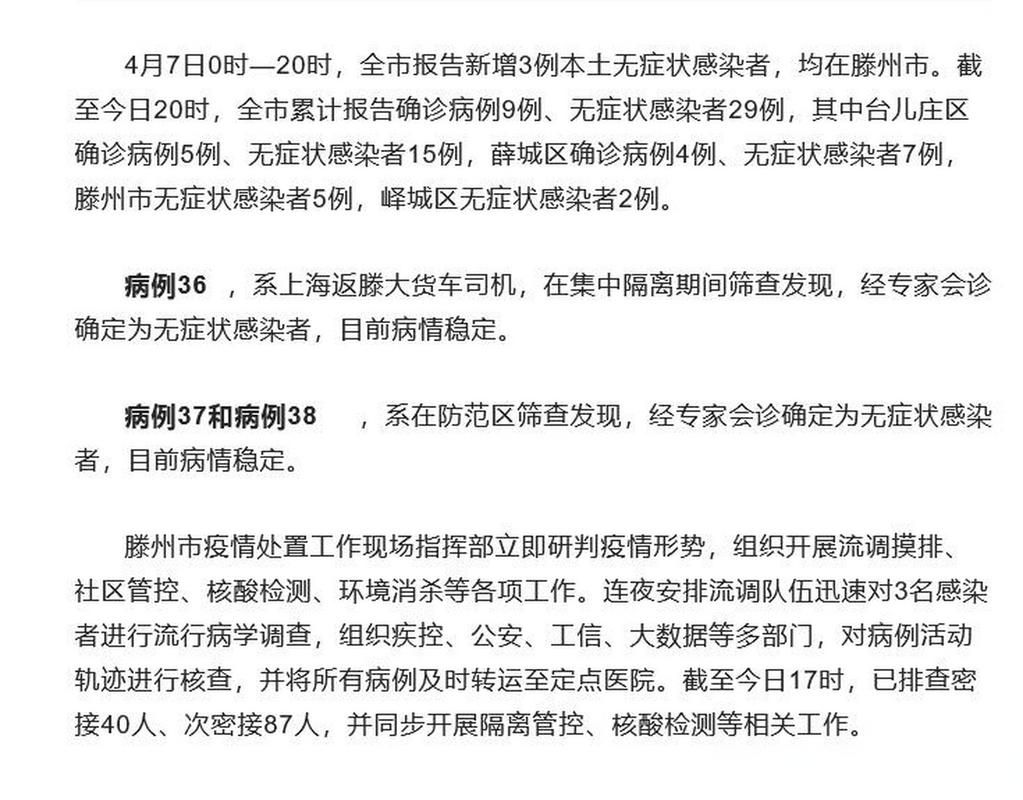 4月7日0时—20时，全市报告新增3例本土无症状感染者，均在滕州市。截至今日20时，全市累计报告确诊病例9例、无症状感染者29例，其中台儿庄区确诊病例5例、无症状感染者15例，薛城区确诊病例4例、无症状感染者7例，滕州市无症状感染者5例，峄城区无症状感染者2例。

病例36 ，系上海返滕大货车司机，在集中隔离期间筛查发现，经专家会诊确定为无症状感染者，目前病情稳定。

病例37和病例38 ，系在防范区筛查发现，经专家会诊确定为无症状感染者，目前病情稳定。

滕州市疫情处置工作现场指挥部立即研判疫情形势，组织开展流调摸排、社区管控、核酸检测、环境消杀等各项工作。连夜安排流调队伍迅速对3名感染者进行流行病学调查，组织疾控、公安、工信、大数据等多部门，对病例活动轨迹进行核查，并将所有病例及时转运至定点医院。截至今日17时，已排查密接40人、次密接87人，并同步开展隔离管控、核酸检测等相关工作。